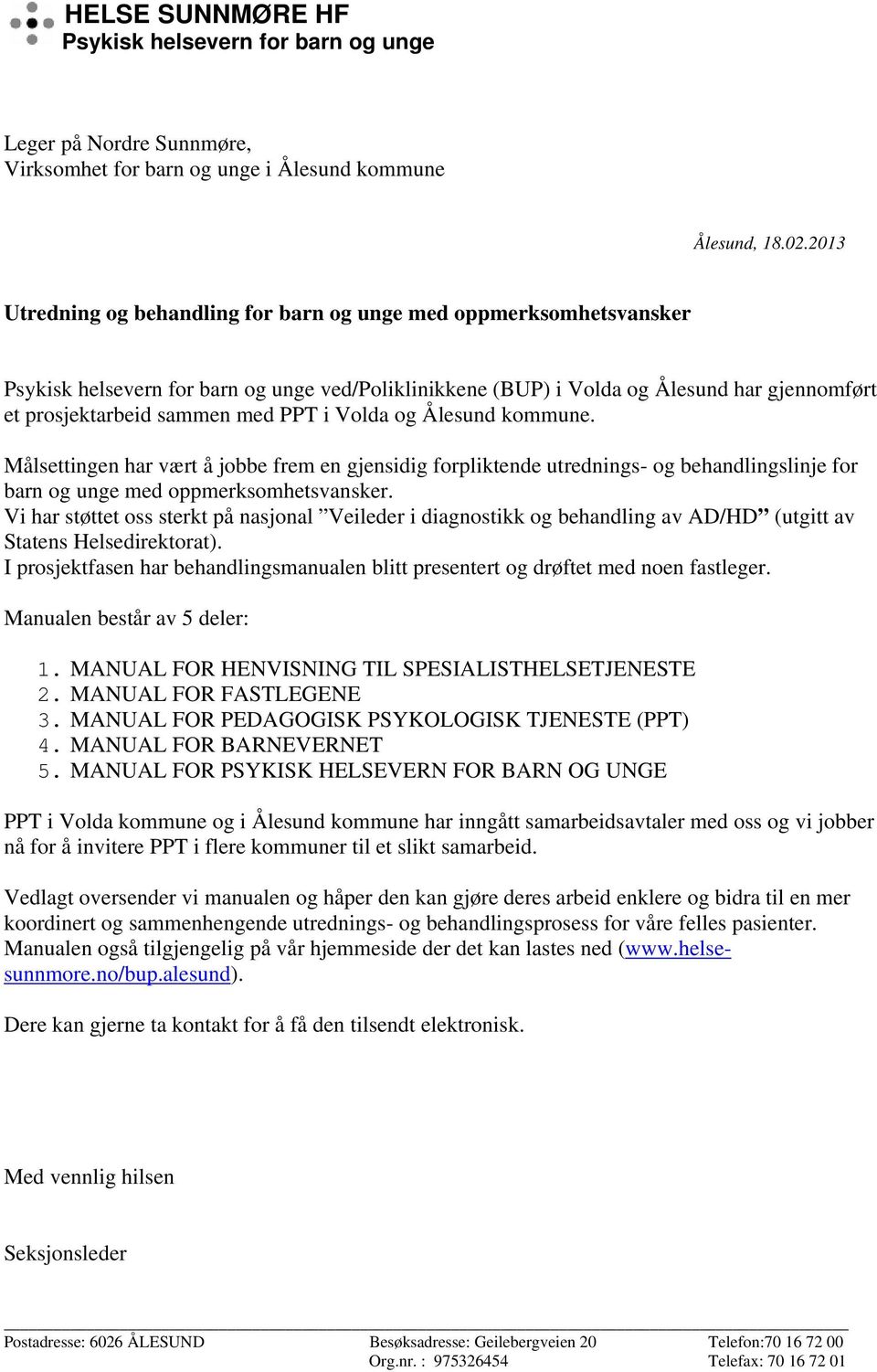 HELSE SUNNMØRE HF
Psykisk helsevern for barn og unge

Leger på Nordre Sunnmøre,
Virksomhet for barn og unge i Ålesund kommune

Ålesund, 18.02.2013

Utredning og behandling for barn og unge med oppmerksomhetsvansker

Psykisk helsevern for barn og unge ved/Poliklinikkene (BUP) i Volda og Ålesund har gjennomført et prosjektarbeid sammen med PPT i Volda og Ålesund kommune.

Målsettingen har vært å jobbe frem en gjensidig forpliktende utrednings- og behandlingslinje for barn og unge med oppmerksomhetsvansker.
Vi har støttet oss sterkt på nasjonal ”Veileder i diagnostikk og behandling av AD/HD” (utgitt av Statens Helsedirektorat).
I prosjektfasen har behandlingsmanualen blitt presentert og drøftet med noen fastleger.

Manualen består av 5 deler:

1. MANUAL FOR HENVISNING TIL SPESIALISTHELSETJENESTE
2. MANUAL FOR FASTLEGENE
3. MANUAL FOR PEDAGOGISK PSYKOLOGISK TJENESTE (PPT)
4. MANUAL FOR BARNEVERNET
5. MANUAL FOR PSYKISK HELSEVERN FOR BARN OG UNGE

PPT i Volda kommune og i Ålesund kommune har inngått samarbeidsavtaler med oss og vi jobber nå for å invitere PPT i flere kommuner til et slikt samarbeid.

Vedlagt oversender vi manualen og håper den kan gjøre deres arbeid enklere og bidra til en mer koordinert og sammenhengende utrednings- og behandlingsprosess for våre felles pasienter.
Manualen også tilgjengelig på vår hjemmeside der det kan lastes ned (www.helse-sunnmore.no/bup.alesund).

Dere kan gjerne ta kontakt for å få den tilsendt elektronisk.

Med vennlig hilsen

Seksjonsleder

Postadresse: 6026 ÅLESUND
Besøksadresse: Geilebergveien 20
Org.nr. : 975326454
Telefon:70 16 72 00
Telefax: 70 16 72 01